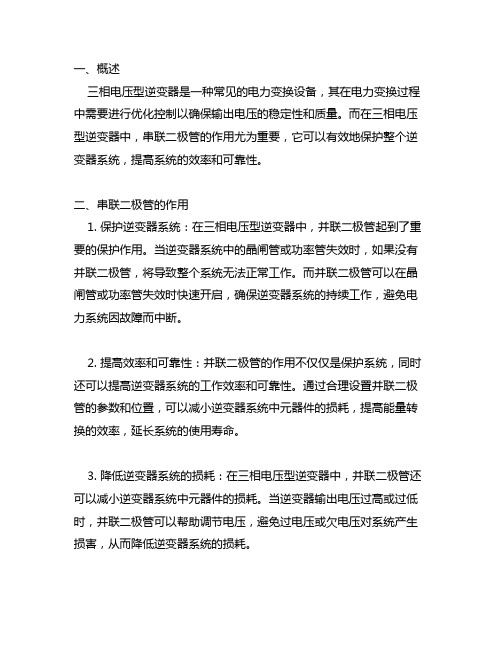 一、概述

三相电压型逆变器是一种常见的电力变换设备，其在电力变换过程中需要进行优化控制以确保输出电压的稳定性和质量。而在三相电压型逆变器中，串联二极管的作用尤为重要，它可以有效地保护整个逆变器系统，提高系统的效率和可靠性。

二、串联二极管的作用

1. 保护逆变器系统：在三相电压型逆变器中，并联二极管起到了重要的保护作用。当逆变器系统中的晶闸管或功率管失效时，如果没有并联二极管，将导致整个系统无法正常工作。而并联二极管可以在晶闸管或功率管失效时快速开启，确保逆变器系统的持续工作，避免电力系统因故障而中断。

2. 提高效率和可靠性：并联二极管的作用不仅仅是保护系统，同时还可以提高逆变器系统的工作效率和可靠性。通过合理设置并联二极管的参数和位置，可以减小逆变器系统中元器件的损耗，提高能量转换的效率，延长系统的使用寿命。

3. 降低逆变器系统的损耗：在三相电压型逆变器中，并联二极管还可以减小逆变器系统中元器件的损耗。当逆变器输出电压过高或过低时，并联二极管可以帮助调节电压，避免过电压或欠电压对系统产生损害，从而降低逆变器系统的损耗。